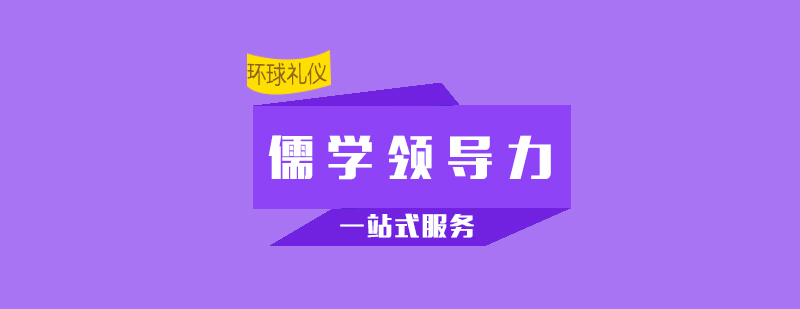 环球礼仪

儒学领导力

一站式服务